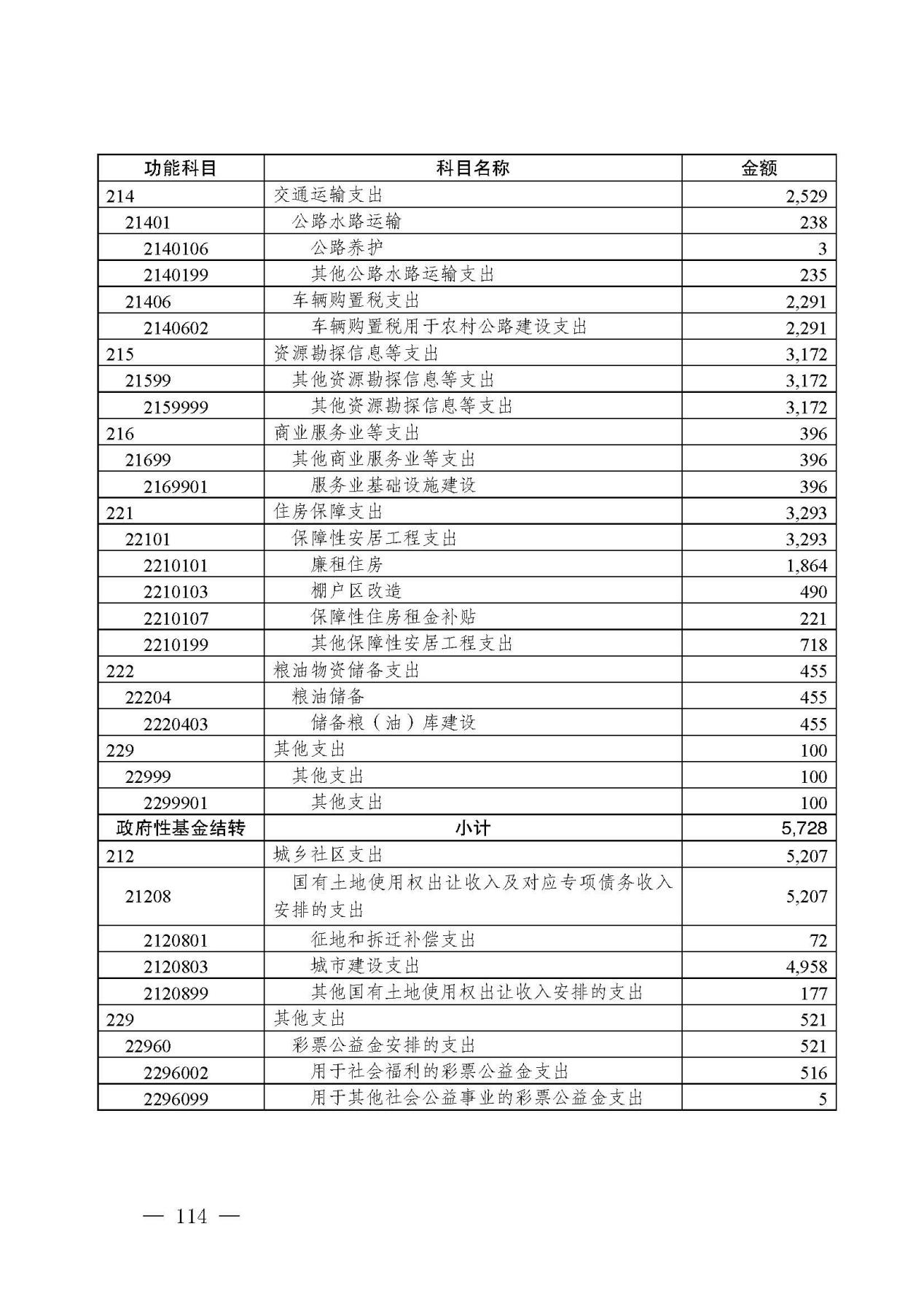 | 功能科目 | 科目名称 | 金额 |
|---|---|---|
| 214 | 交通运输支出 | 2,529 |
| 21401 | 公路水路运输 | 238 |
| 2140106 | 公路养护 | 3 |
| 2140199 | 其他公路水路运输支出 | 235 |
| 21406 | 车辆购置税支出 | 2,291 |
| 2140602 | 车辆购置税用于农村公路建设支出 | 2,291 |
| 215 | 资源勘探信息等支出 | 3,172 |
| 21599 | 其他资源勘探信息等支出 | 3,172 |
| 2159999 | 其他资源勘探信息等支出 | 3,172 |
| 216 | 商业服务业等支出 | 396 |
| 21699 | 其他商业服务业等支出 | 396 |
| 2169901 | 服务业基础设施建设 | 396 |
| 221 | 住房保障支出 | 3,293 |
| 22101 | 保障性安居工程支出 | 3,293 |
| 2210101 | 廉租住房 | 1,864 |
| 2210103 | 棚户区改造 | 490 |
| 2210107 | 保障性住房租金补贴 | 221 |
| 2210199 | 其他保障性安居工程支出 | 718 |
| 222 | 粮油物资储备支出 | 455 |
| 22204 | 粮油储备 | 455 |
| 2220403 | 储备粮（油）库建设 | 455 |
| 229 | 其他支出 | 100 |
| 22999 | 其他支出 | 100 |
| 2299901 | 其他支出 | 100 |
| 政府性基金结转 | 小计 | 5,728 |
| 212 | 城乡社区支出 | 5,207 |
| 21208 | 国有土地使用权出让收入及对应专项债务收入安排的支出 | 5,207 |
| 2120801 | 征地和拆迁补偿支出 | 72 |
| 2120803 | 城市建设支出 | 4,958 |
| 2120899 | 其他国有土地使用权出让收入安排的支出 | 177 |
| 229 | 其他支出 | 521 |
| 22960 | 彩票公益金安排的支出 | 521 |
| 2296002 | 用于社会福利的彩票公益金支出 | 516 |
| 2296099 | 用于其他社会公益事业的彩票公益金支出 | 5 |

— 114 —